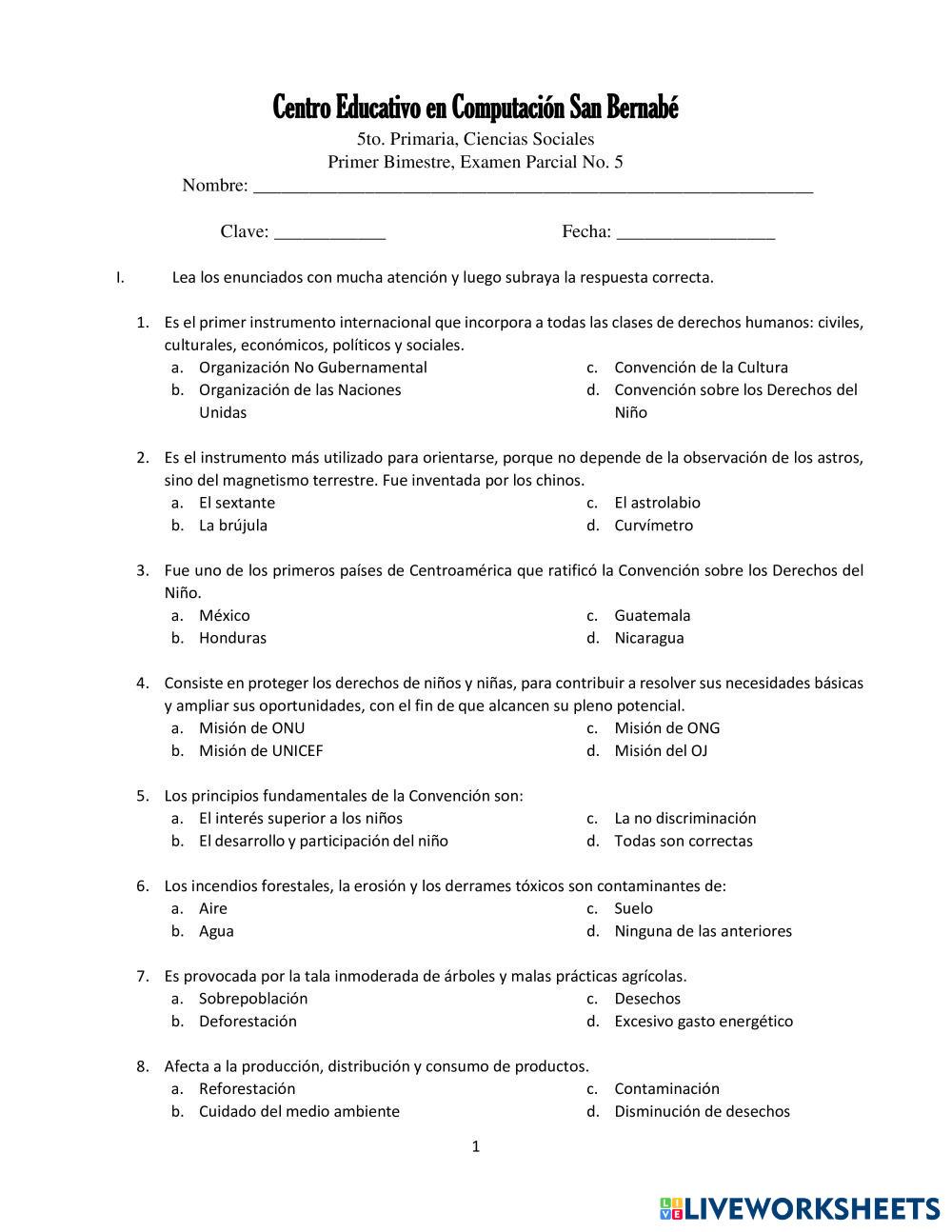 Centro Educativo en Computación San Bernabé
5to. Primaria, Ciencias Sociales
Primer Bimestre, Examen Parcial No. 5
Nombre: ___________________________________________________________

Clave: ____________ Fecha: _________________

I. Lea los enunciados con mucha atención y luego subraya la respuesta correcta.

1. Es el primer instrumento internacional que incorpora a todas las clases de derechos humanos: civiles, culturales, económicos, políticos y sociales.
a. Organización No Gubernamental
b. Organización de las Naciones Unidas
c. Convención de la Cultura
d. Convención sobre los Derechos del Niño

2. Es el instrumento más utilizado para orientarse, porque no depende de la observación de los astros, sino del magnetismo terrestre. Fue inventada por los chinos.
a. El sextante
b. La brújula
c. El astrolabio
d. Curvímetro

3. Fue uno de los primeros países de Centroamérica que ratificó la Convención sobre los Derechos del Niño.
a. México
b. Honduras
c. Guatemala
d. Nicaragua

4. Consiste en proteger los derechos de niños y niñas, para contribuir a resolver sus necesidades básicas y ampliar sus oportunidades, con el fin de que alcancen su pleno potencial.
a. Misión de ONU
b. Misión de UNICEF
c. Misión de ONG
d. Misión del OJ

5. Los principios fundamentales de la Convención son:
a. El interés superior a los niños
b. El desarrollo y participación del niño
c. La no discriminación
d. Todas son correctas

6. Los incendios forestales, la erosión y los derrames tóxicos son contaminantes de:
a. Aire
b. Agua
c. Suelo
d. Ninguna de las anteriores

7. Es provocada por la tala inmoderada de árboles y malas prácticas agrícolas.
a. Sobrepoblación
b. Deforestación
c. Desechos
d. Excesivo gasto energético

8. Afecta a la producción, distribución y consumo de productos.
a. Reforestación
b. Cuidado del medio ambiente
c. Contaminación
d. Disminución de desechos

1

LIVEWORKSHEETS